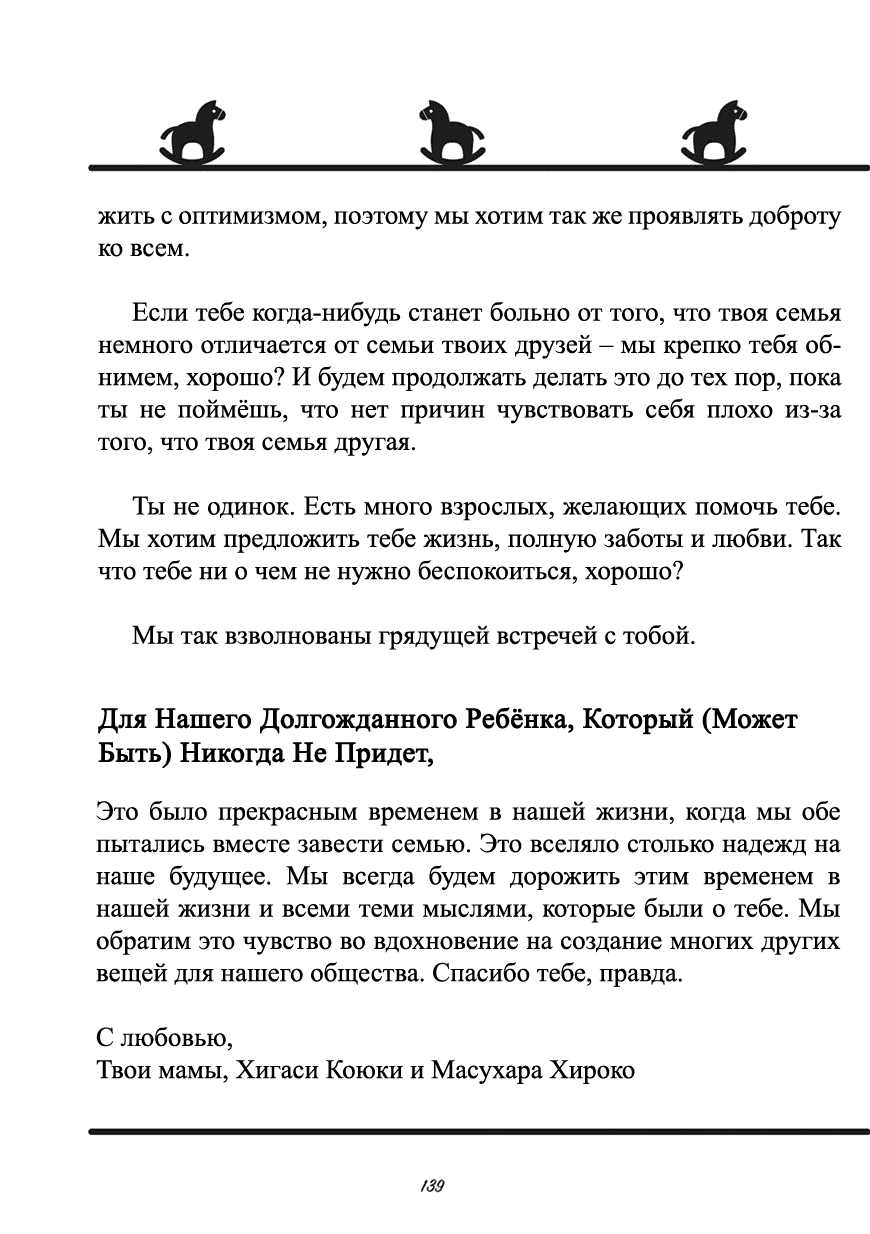 жить с оптимизмом, поэтому мы хотим так же проявлять доброту ко всем.

Если тебе когда-нибудь станет больно от того, что твоя семья немного отличается от семьи твоих друзей – мы крепко тебя обнимем, хорошо? И будем продолжать делать это до тех пор, пока ты не поймёшь, что нет причин чувствовать себя плохо из-за того, что твоя семья другая.

Ты не одинок. Есть много взрослых, желающих помочь тебе. Мы хотим предложить тебе жизнь, полную заботы и любви. Так что тебе ни о чем не нужно беспокоиться, хорошо?

Мы так взволнованы грядущей встречей с тобой.

Для Нашего Долгожданного Ребёнка, Который (Может Быть) Никогда Не Придет,

Это было прекрасным временем в нашей жизни, когда мы обе пытались вместе завести семью. Это вселяло столько надежд на наше будущее. Мы всегда будем дорожить этим временем в нашей жизни и всеми теми мыслями, которые были о тебе. Мы обратим это чувство во вдохновение на создание многих других вещей для нашего общества. Спасибо тебе, правда.

С любовью,
Твои мамы, Хигаси Коюки и Масухара Хироко

139